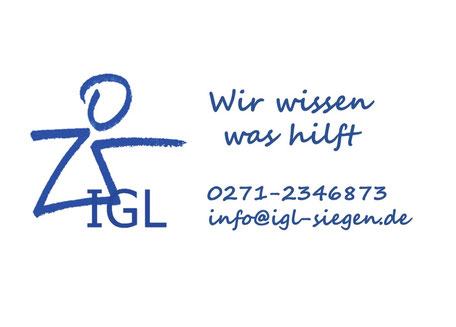 IGL

Wir wissen was hilft

0271-2346873
info@igl-siegen.de